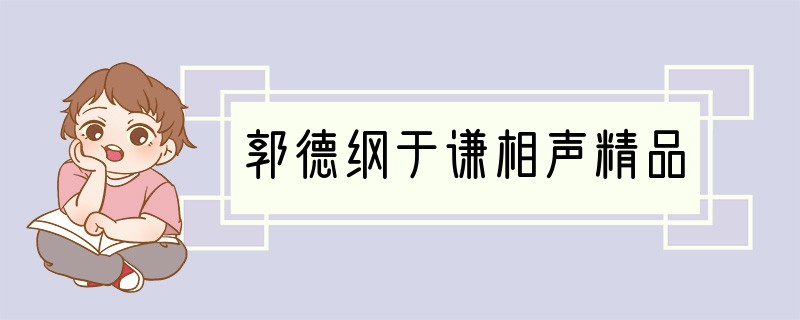 郭德纲于谦相声精品